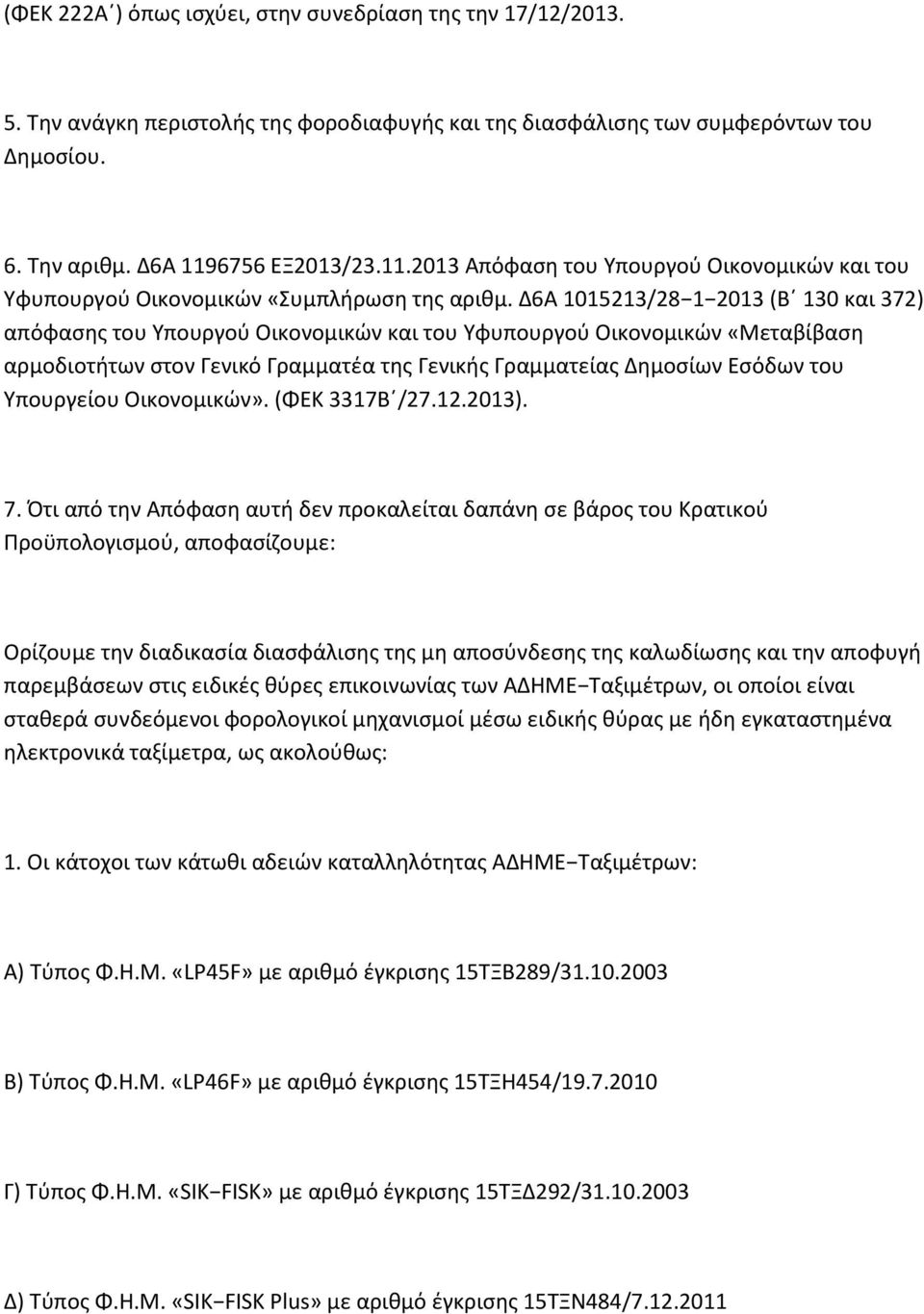 (ΦΕΚ 222Α΄) όπως ισχύει, στην συνεδρίαση της την 17/12/2013.

5. Την ανάγκη περιστολής της φοροδιαφυγής και της διασφάλισης των συμφερόντων του Δημοσίου.

6. Την αριθμ. Δ6Α 1196756 ΕΞ2013/23.11.2013 Απόφαση του Υπουργού Οικονομικών και του Υφυπουργού Οικονομικών «Συμπλήρωση της αριθμ. Δ6Α 1015213/28−1−2013 (Β΄ 130 και 372) απόφασης του Υπουργού Οικονομικών και του Υφυπουργού Οικονομικών «Μεταβίβαση αρμοδιοτήτων στον Γενικό Γραμματέα της Γενικής Γραμματείας Δημοσίων Εσόδων του Υπουργείου Οικονομικών». (ΦΕΚ 3317Β΄/27.12.2013).

7. Ότι από την Απόφαση αυτή δεν προκαλείται δαπάνη σε βάρος του Κρατικού Προϋπολογισμού, αποφασίζουμε:

Ορίζουμε την διαδικασία διασφάλισης της μη αποσύνδεσης της καλωδίωσης και την αποφυγή παρεμβάσεων στις ειδικές θύρες επικοινωνίας των ΑΔΗΜΕ−Ταξιμέτρων, οι οποίοι είναι σταθερά συνδεόμενοι φορολογικοί μηχανισμοί μέσω ειδικής θύρας με ήδη εγκαταστημένα ηλεκτρονικά ταξίμετρα, ως ακολούθως:

1. Οι κάτοχοι των κάτωθι αδειών καταλληλότητας ΑΔΗΜΕ−Ταξιμέτρων:

Α) Τύπος Φ.Η.Μ. «LP45F» με αριθμό έγκρισης 15ΤΞΒ289/31.10.2003

Β) Τύπος Φ.Η.Μ. «LP46F» με αριθμό έγκρισης 15ΤΞΗ454/19.7.2010

Γ) Τύπος Φ.Η.Μ. «SIK−FISK» με αριθμό έγκρισης 15ΤΞΔ292/31.10.2003

Δ) Τύπος Φ.Η.Μ. «SIK−FISK Plus» με αριθμό έγκρισης 15ΤΞΝ484/7.12.2011